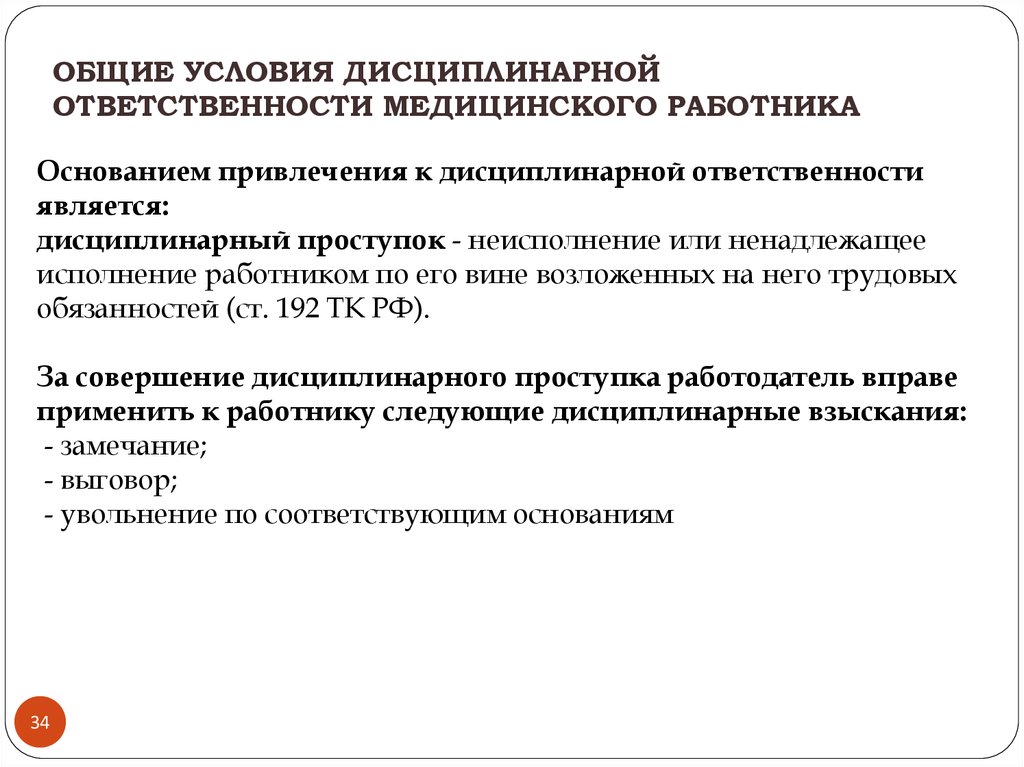 ОБЩИЕ УСЛОВИЯ ДИСЦИПЛИНАРНОЙ ОТВЕТСТВЕННОСТИ МЕДИЦИНСКОГО РАБОТНИКА

Основанием привлечения к дисциплинарной ответственности является:
дисциплинарный проступок - неисполнение или ненадлежащее исполнение работником по его вине возложенных на него трудовых обязанностей (ст. 192 ТК РФ).

За совершение дисциплинарного проступка работодатель вправе применить к работнику следующие дисциплинарные взыскания:
- замечание;
- выговор;
- увольнение по соответствующим основаниям

34